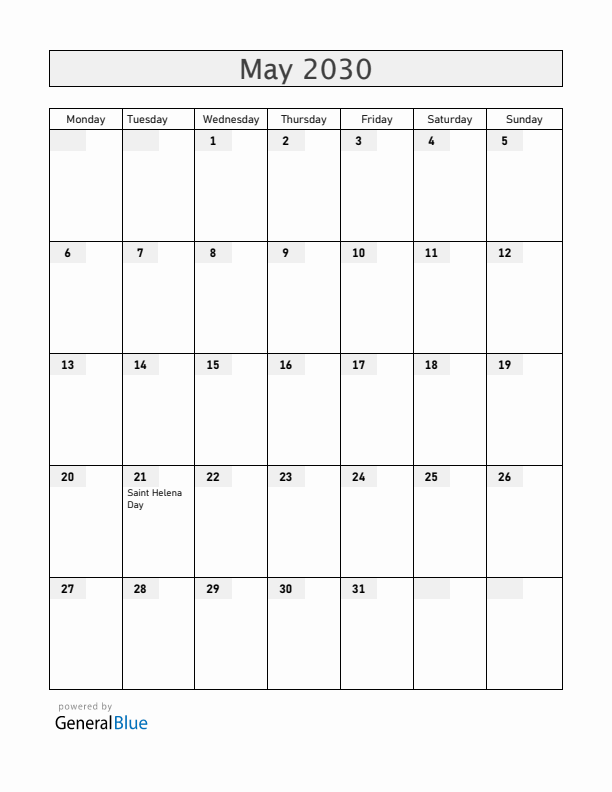 May 2030

| Monday | Tuesday | Wednesday | Thursday | Friday | Saturday | Sunday |
|---|---|---|---|---|---|---|
| | | 1 | 2 | 3 | 4 | 5 |
| 6 | 7 | 8 | 9 | 10 | 11 | 12 |
| 13 | 14 | 15 | 16 | 17 | 18 | 19 |
| 20 | 21 Saint Helena Day | 22 | 23 | 24 | 25 | 26 |
| 27 | 28 | 29 | 30 | 31 | | |

powered by
GeneralBlue